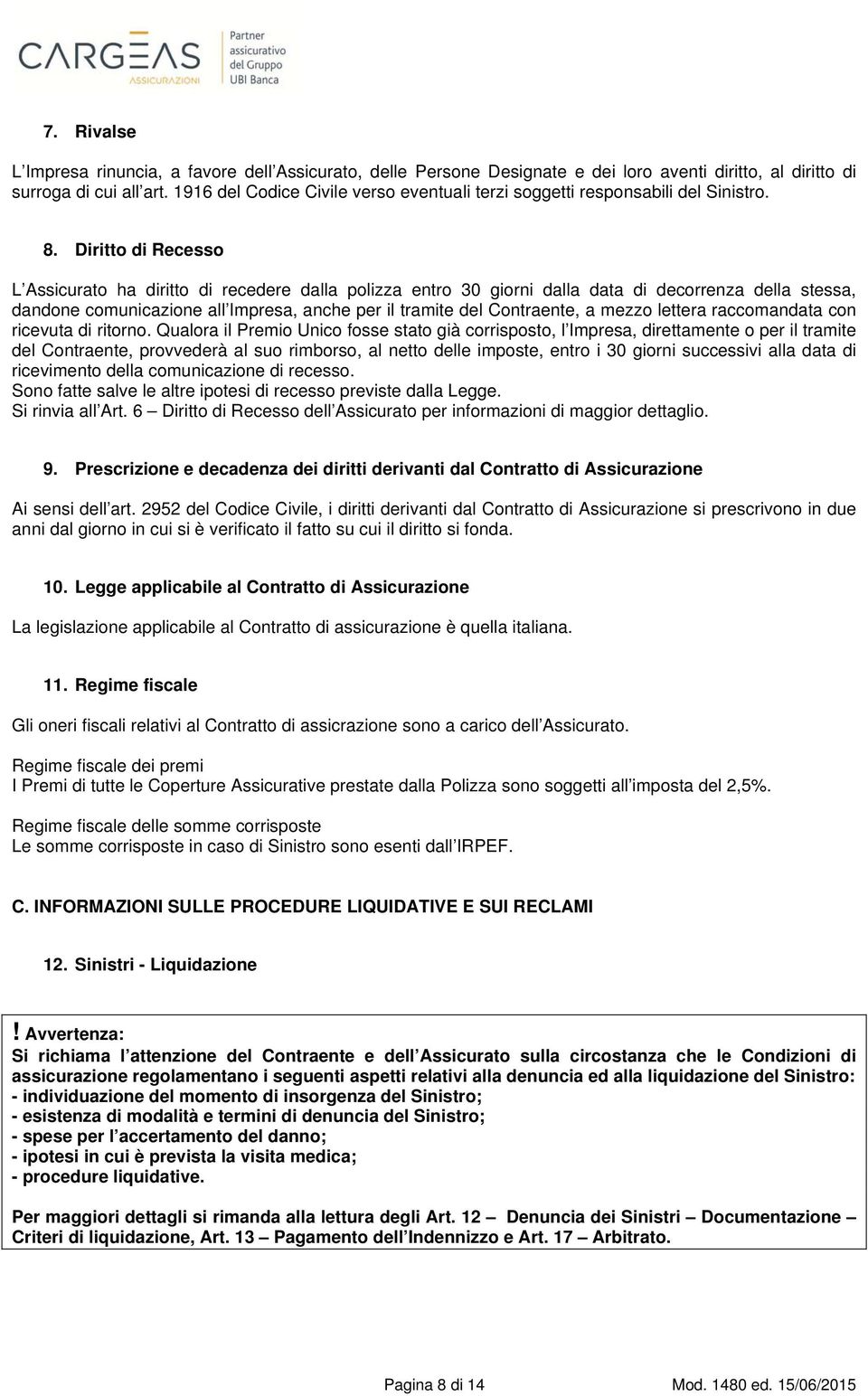 CARGEAS ASSICURAZIONI
Partner assicurativo del Gruppo UBI Banca

7. Rivalse

L Impresa rinuncia, a favore dell Assicurato, delle Persone Designate e dei loro aventi diritto, al diritto di surroga di cui all art. 1916 del Codice Civile verso eventuali terzi soggetti responsabili del Sinistro.

8. Diritto di Recesso

L Assicurato ha diritto di recedere dalla polizza entro 30 giorni dalla data di decorrenza della stessa, dandone comunicazione all Impresa, anche per il tramite del Contraente, a mezzo lettera raccomandata con ricevuta di ritorno. Qualora il Premio Unico fosse stato già corrisposto, l Impresa, direttamente o per il tramite del Contraente, provvederà al suo rimborso, al netto delle imposte, entro i 30 giorni successivi alla data di ricevimento della comunicazione di recesso.
Sono fatte salve le altre ipotesi di recesso previste dalla Legge.
Si rinvia all Art. 6 – Diritto di Recesso dell Assicurato per informazioni di maggior dettaglio.

9. Prescrizione e decadenza dei diritti derivanti dal Contratto di Assicurazione

Ai sensi dell art. 2952 del Codice Civile, i diritti derivanti dal Contratto di Assicurazione si prescrivono in due anni dal giorno in cui si è verificato il fatto su cui il diritto si fonda.

10. Legge applicabile al Contratto di Assicurazione

La legislazione applicabile al Contratto di assicurazione è quella italiana.

11. Regime fiscale

Gli oneri fiscali relativi al Contratto di assicrazione sono a carico dell Assicurato.

Regime fiscale dei premi
I Premi di tutte le Coperture Assicurative prestate dalla Polizza sono soggetti all imposta del 2,5%.

Regime fiscale delle somme corrisposte
Le somme corrisposte in caso di Sinistro sono esenti dall IRPEF.

C. INFORMAZIONI SULLE PROCEDURE LIQUIDATIVE E SUI RECLAMI

12. Sinistri - Liquidazione

! Avvertenza:
Si richiama l attenzione del Contraente e dell Assicurato sulla circostanza che le Condizioni di assicurazione regolamentano i seguenti aspetti relativi alla denuncia ed alla liquidazione del Sinistro:
- individuazione del momento di insorgenza del Sinistro;
- esistenza di modalità e termini di denuncia del Sinistro;
- spese per l accertamento del danno;
- ipotesi in cui è prevista la visita medica;
- procedure liquidative.

Per maggiori dettagli si rimanda alla lettura degli Art. 12 – Denuncia dei Sinistri – Documentazione – Criteri di liquidazione, Art. 13 – Pagamento dell Indennizzo e Art. 17 – Arbitrato.

Pagina 8 di 14
Mod. 1480 ed. 15/06/2015